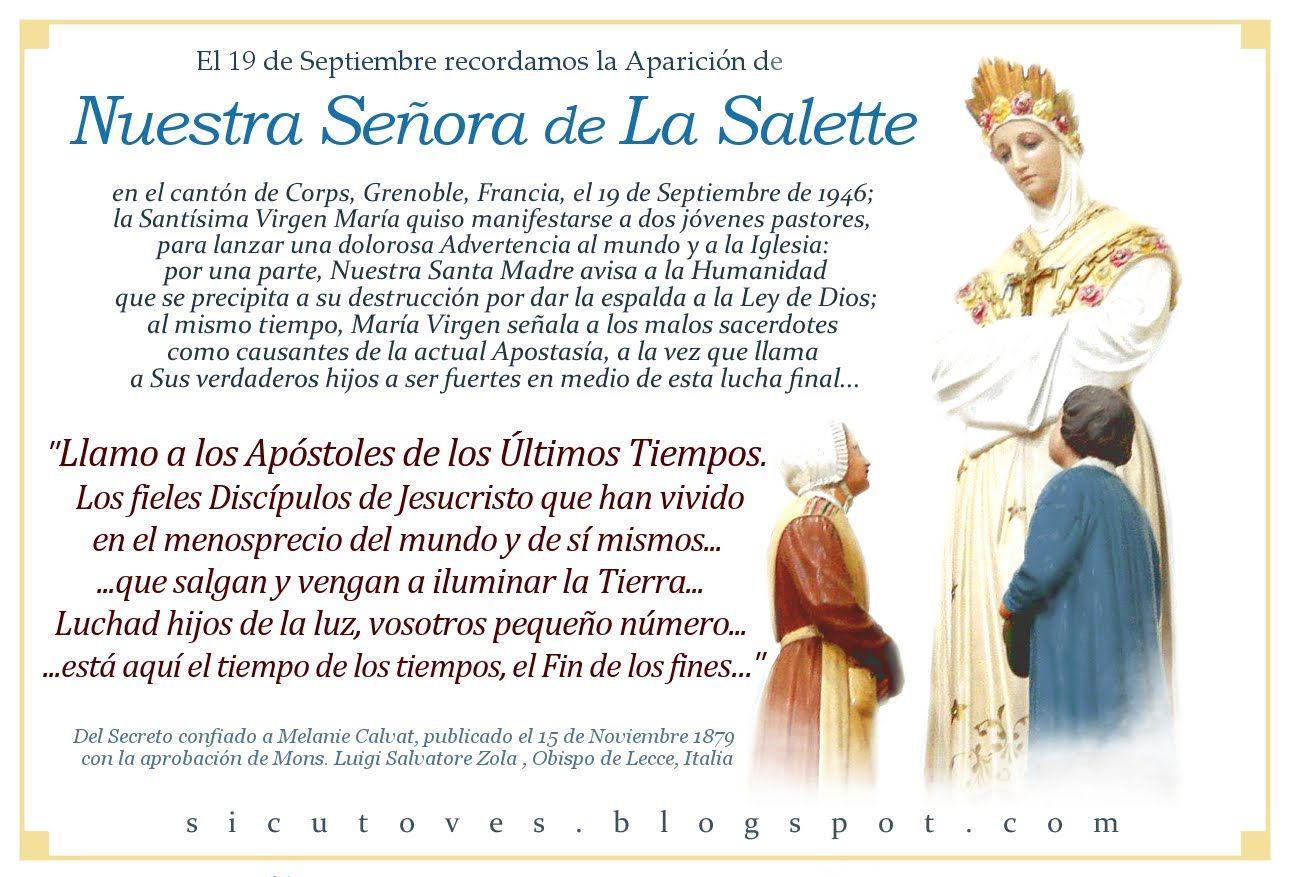 El 19 de Septiembre recordamos la Aparición de

Nuestra Señora de La Salette

en el cantón de Corps, Grenoble, Francia, el 19 de Septiembre de 1946; la Santísima Virgen María quiso manifestarse a dos jóvenes pastores, para lanzar una dolorosa Advertencia al mundo y a la Iglesia: por una parte, Nuestra Santa Madre avisa a la Humanidad que se precipita a su destrucción por dar la espalda a la Ley de Dios; al mismo tiempo, María Virgen señala a los malos sacerdotes como causantes de la actual Apostasía, a la vez que llama a Sus verdaderos hijos a ser fuertes en medio de esta lucha final...

"Llamo a los Apóstoles de los Últimos Tiempos.
Los fieles Discípulos de Jesucristo que han vivido
en el menosprecio del mundo y de sí mismos...
...que salgan y vengan a iluminar la Tierra...
Luchad hijos de la luz, vosotros pequeño número...
...está aquí el tiempo de los tiempos, el Fin de los fines..."

Del Secreto confiado a Melanie Calvat, publicado el 15 de Noviembre 1879
con la aprobación de Mons. Luigi Salvatore Zola , Obispo de Lecce, Italia

sicutoves.blogspot.com